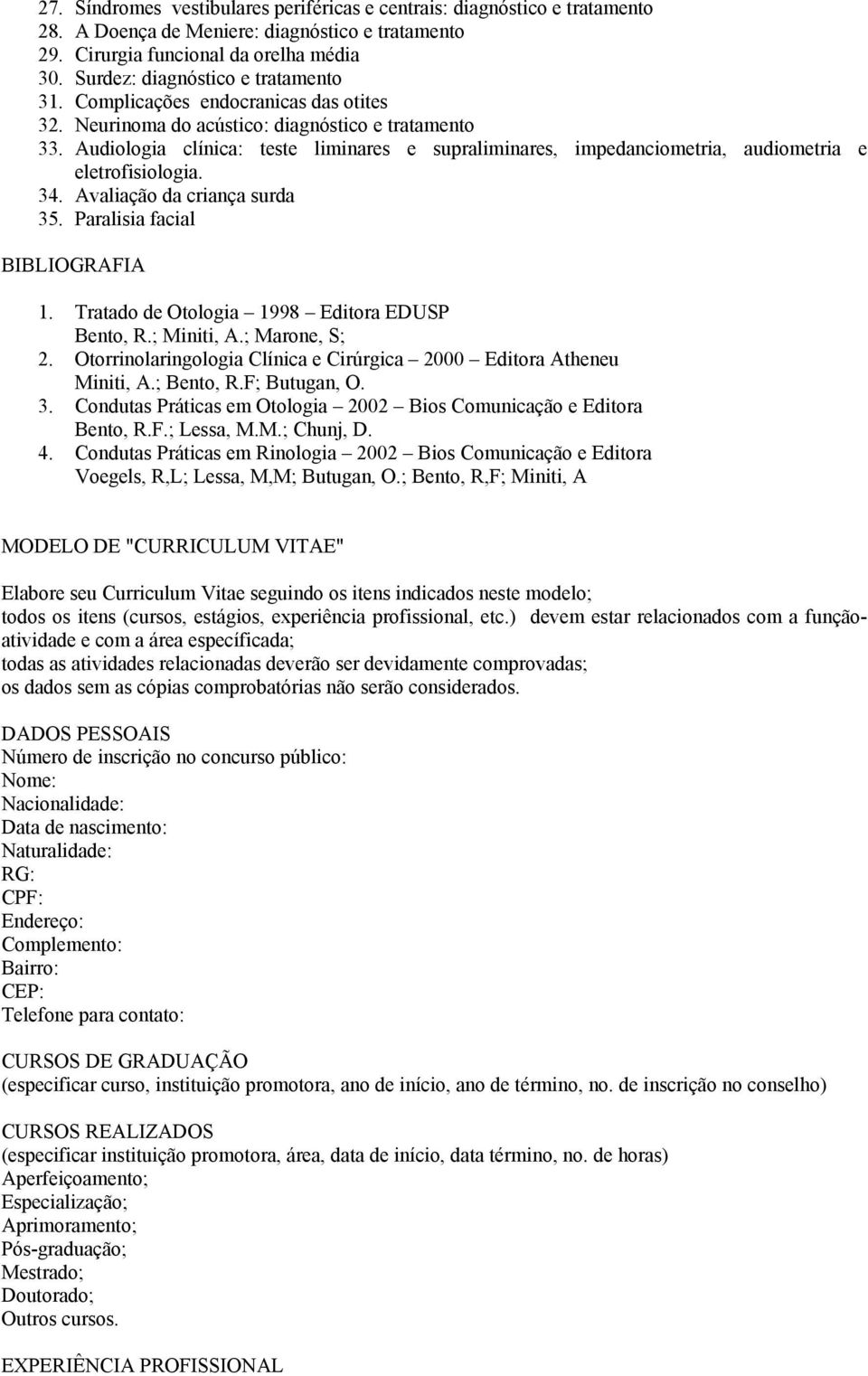 27. Síndromes vestibulares periféricas e centrais: diagnóstico e tratamento
28. A Doença de Meniere: diagnóstico e tratamento
29. Cirurgia funcional da orelha média
30. Surdez: diagnóstico e tratamento
31. Complicações endocranicas das otites
32. Neurinoma do acústico: diagnóstico e tratamento
33. Audiologia clínica: teste liminares e supraliminares, impedanciometria, audiometria e eletrofisiologia.
34. Avaliação da criança surda
35. Paralisia facial

BIBLIOGRAFIA

1. Tratado de Otologia – 1998 – Editora EDUSP
Bento, R.; Miniti, A.; Marone, S;
2. Otorrinolaringologia Clínica e Cirúrgica – 2000 – Editora Atheneu
Miniti, A.; Bento, R.F; Butugan, O.
3. Condutas Práticas em Otologia – 2002 – Bios Comunicação e Editora
Bento, R.F.; Lessa, M.M.; Chunj, D.
4. Condutas Práticas em Rinologia – 2002 – Bios Comunicação e Editora
Voegels, R,L; Lessa, M,M; Butugan, O.; Bento, R,F; Miniti, A

MODELO DE "CURRICULUM VITAE"

Elabore seu Curriculum Vitae seguindo os itens indicados neste modelo;
todos os itens (cursos, estágios, experiência profissional, etc.) devem estar relacionados com a função-atividade e com a área específicada;
todas as atividades relacionadas deverão ser devidamente comprovadas;
os dados sem as cópias comprobatórias não serão considerados.

DADOS PESSOAIS
Número de inscrição no concurso público:
Nome:
Nacionalidade:
Data de nascimento:
Naturalidade:
RG:
CPF:
Endereço:
Complemento:
Bairro:
CEP:
Telefone para contato:

CURSOS DE GRADUAÇÃO
(especificar curso, instituição promotora, ano de início, ano de término, no. de inscrição no conselho)

CURSOS REALIZADOS
(especificar instituição promotora, área, data de início, data término, no. de horas)
Aperfeiçoamento;
Especialização;
Aprimoramento;
Pós-graduação;
Mestrado;
Doutorado;
Outros cursos.

EXPERIÊNCIA PROFISSIONAL